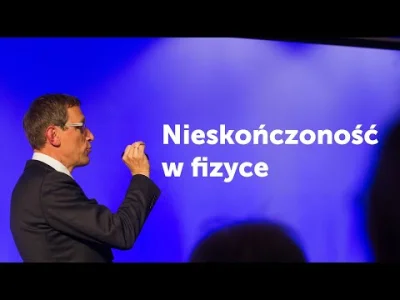 Nieskończoność
w fizyce